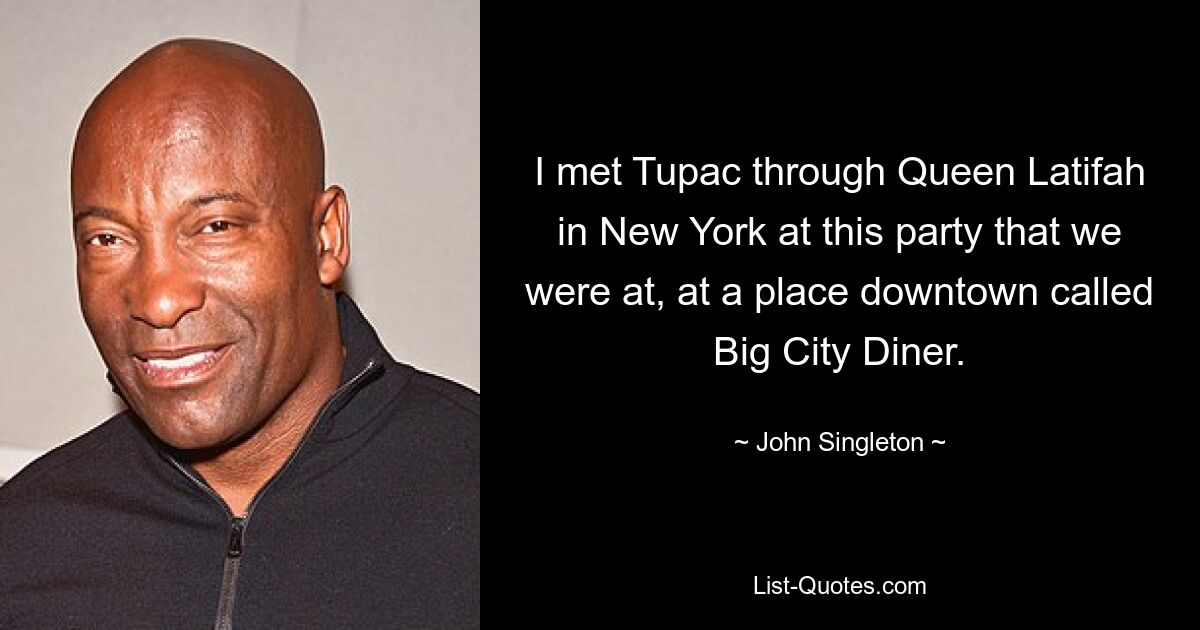 I met Tupac through Queen Latifah in New York at this party that we were at, at a place downtown called Big City Diner.

~ John Singleton ~

List-Quotes.com